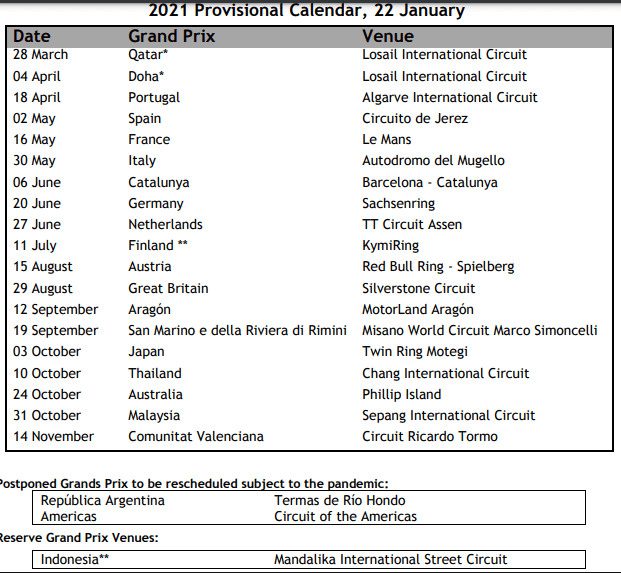 2021 Provisional Calendar, 22 January

| Date | Grand Prix | Venue |
|---|---|---|
| 28 March | Qatar* | Losail International Circuit |
| 04 April | Doha* | Losail International Circuit |
| 18 April | Portugal | Algarve International Circuit |
| 02 May | Spain | Circuito de Jerez |
| 16 May | France | Le Mans |
| 30 May | Italy | Autodromo del Mugello |
| 06 June | Catalunya | Barcelona - Catalunya |
| 20 June | Germany | Sachsenring |
| 27 June | Netherlands | TT Circuit Assen |
| 11 July | Finland ** | KymiRing |
| 15 August | Austria | Red Bull Ring - Spielberg |
| 29 August | Great Britain | Silverstone Circuit |
| 12 September | Aragón | MotorLand Aragón |
| 19 September | San Marino e della Riviera di Rimini | Misano World Circuit Marco Simoncelli |
| 03 October | Japan | Twin Ring Motegi |
| 10 October | Thailand | Chang International Circuit |
| 24 October | Australia | Phillip Island |
| 31 October | Malaysia | Sepang International Circuit |
| 14 November | Comunitat Valenciana | Circuit Ricardo Tormo |

Postponed Grands Prix to be rescheduled subject to the pandemic:

| República Argentina | Termas de Río Hondo |
|---|---|
| Americas | Circuit of the Americas |

Reserve Grand Prix Venues:

| Indonesia** | Mandalika International Street Circuit |
|---|---|